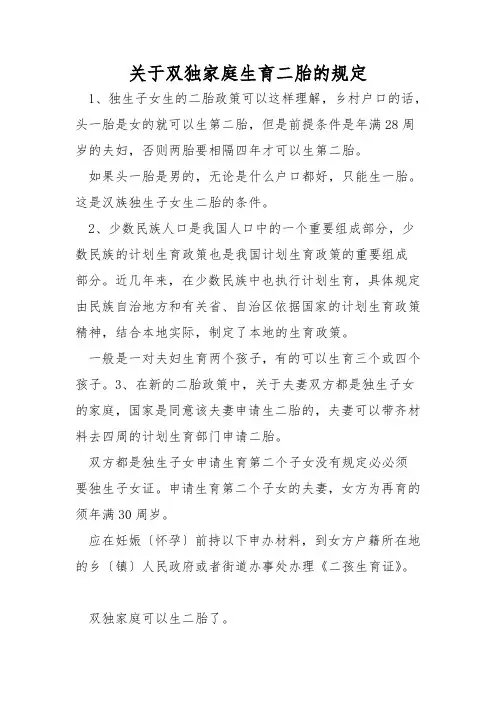 关于双独家庭生育二胎的规定

1、独生子女生的二胎政策可以这样理解，乡村户口的话，头一胎是女的就可以生第二胎，但是前提条件是年满28周岁的夫妇，否则两胎要相隔四年才可以生第二胎。

如果头一胎是男的，无论是什么户口都好，只能生一胎。这是汉族独生子女生二胎的条件。

2、少数民族人口是我国人口中的一个重要组成部分，少数民族的计划生育政策也是我国计划生育政策的重要组成部分。近几年来，在少数民族中也执行计划生育，具体规定由民族自治地方和有关省、自治区依据国家的计划生育政策精神，结合本地实际，制定了本地的生育政策。

一般是一对夫妇生育两个孩子，有的可以生育三个或四个孩子。3、在新的二胎政策中，关于夫妻双方都是独生子女的家庭，国家是同意该夫妻申请生二胎的，夫妻可以带齐材料去四周的计划生育部门申请二胎。

双方都是独生子女申请生育第二个子女没有规定必必须要独生子女证。申请生育第二个子女的夫妻，女方为再育的须年满30周岁。

应在妊娠〔怀孕〕前持以下申办材料，到女方户籍所在地的乡〔镇〕人民政府或者街道办事处办理《二孩生育证》。

双独家庭可以生二胎了。